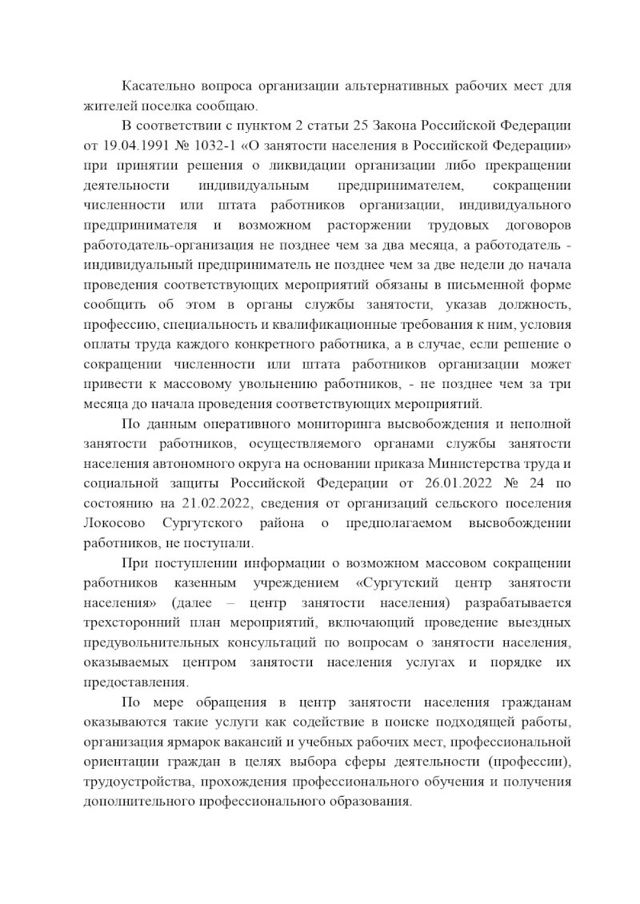 Касательно вопроса организации альтернативных рабочих мест для жителей поселка сообщаю.

В соответствии с пунктом 2 статьи 25 Закона Российской Федерации от 19.04.1991 № 1032-1 «О занятости населения в Российской Федерации» при принятии решения о ликвидации организации либо прекращении деятельности индивидуальным предпринимателем, сокращении численности или штата работников организации, индивидуального предпринимателя и возможном расторжении трудовых договоров работодатель-организация не позднее чем за два месяца, а работодатель - индивидуальный предприниматель не позднее чем за две недели до начала проведения соответствующих мероприятий обязаны в письменной форме сообщить об этом в органы службы занятости, указав должность, профессию, специальность и квалификационные требования к ним, условия оплаты труда каждого конкретного работника, а в случае, если решение о сокращении численности или штата работников организации может привести к массовому увольнению работников, - не позднее чем за три месяца до начала проведения соответствующих мероприятий.

По данным оперативного мониторинга высвобождения и неполной занятости работников, осуществляемого органами службы занятости населения автономного округа на основании приказа Министерства труда и социальной защиты Российской Федерации от 26.01.2022 № 24 по состоянию на 21.02.2022, сведения от организаций сельского поселения Локосово Сургутского района о предполагаемом высвобождении работников, не поступали.

При поступлении информации о возможном массовом сокращении работников казенным учреждением «Сургутский центр занятости населения» (далее – центр занятости населения) разрабатывается трехсторонний план мероприятий, включающий проведение выездных предувольнительных консультаций по вопросам о занятости населения, оказываемых центром занятости населения услугах и порядке их предоставления.

По мере обращения в центр занятости населения гражданам оказываются такие услуги как содействие в поиске подходящей работы, организация ярмарок вакансий и учебных рабочих мест, профессиональной ориентации граждан в целях выбора сферы деятельности (профессии), трудоустройства, прохождения профессионального обучения и получения дополнительного профессионального образования.